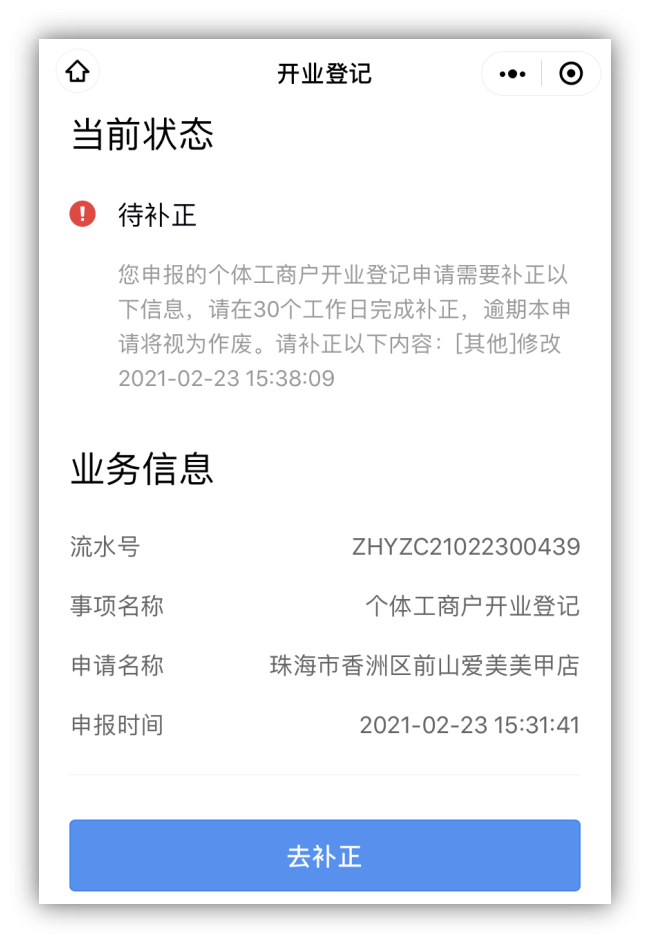 开业登记

当前状态

待补正

您申报的个体工商户开业登记申请需要补正以下信息，请在30个工作日完成补正，逾期本申请将视为作废。请补正以下内容：[其他]修改
2021-02-23 15:38:09

业务信息

流水号 ZHYZC21022300439

事项名称 个体工商户开业登记

申请名称 珠海市香洲区前山爱美美甲店

申报时间 2021-02-23 15:31:41

去补正